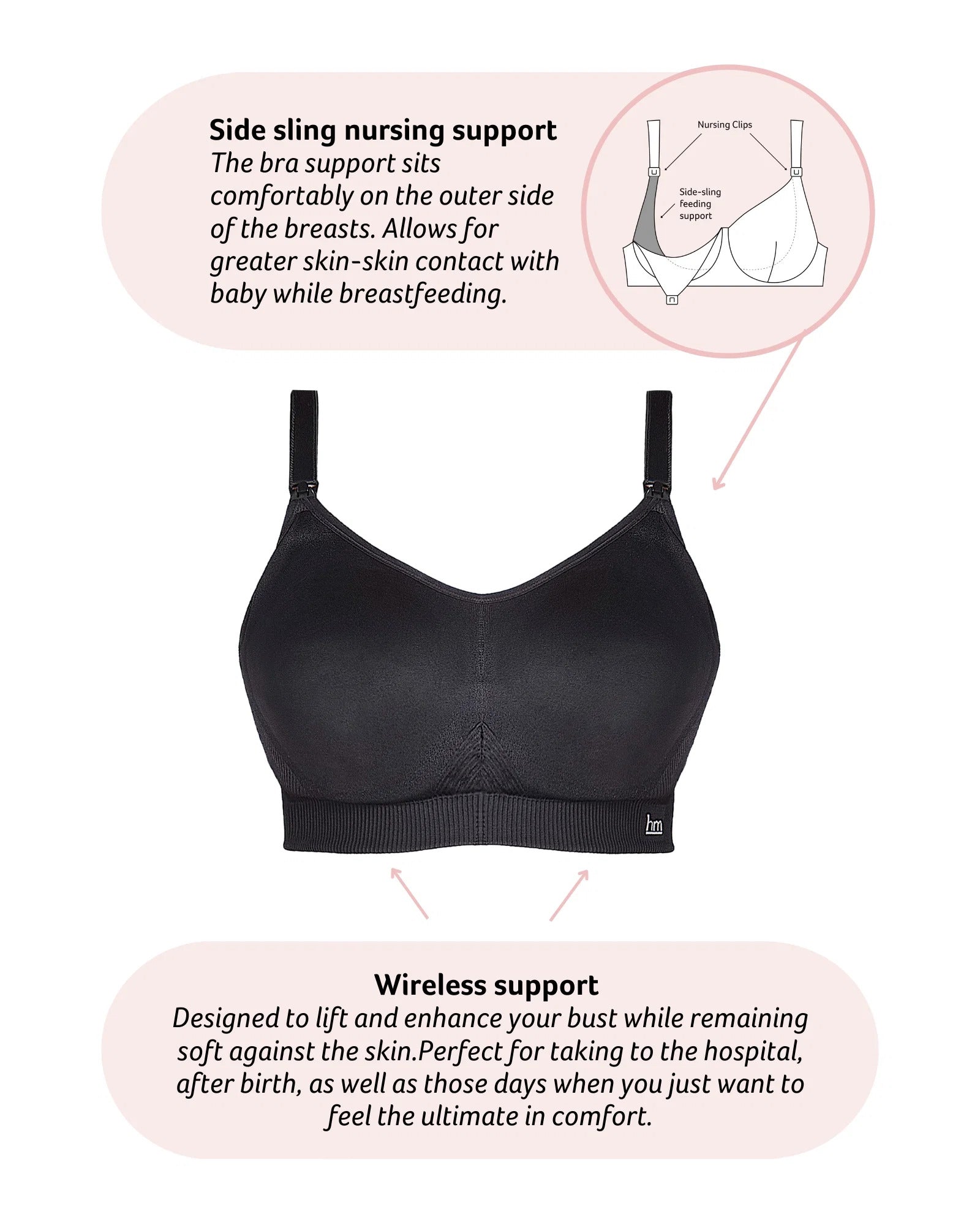 Side sling nursing support
The bra support sits comfortably on the outer side of the breasts. Allows for greater skin-skin contact with baby while breastfeeding.

Nursing Clips

Side-sling
feeding
support

hm

Wireless support
Designed to lift and enhance your bust while remaining soft against the skin.Perfect for taking to the hospital, after birth, as well as those days when you just want to feel the ultimate in comfort.